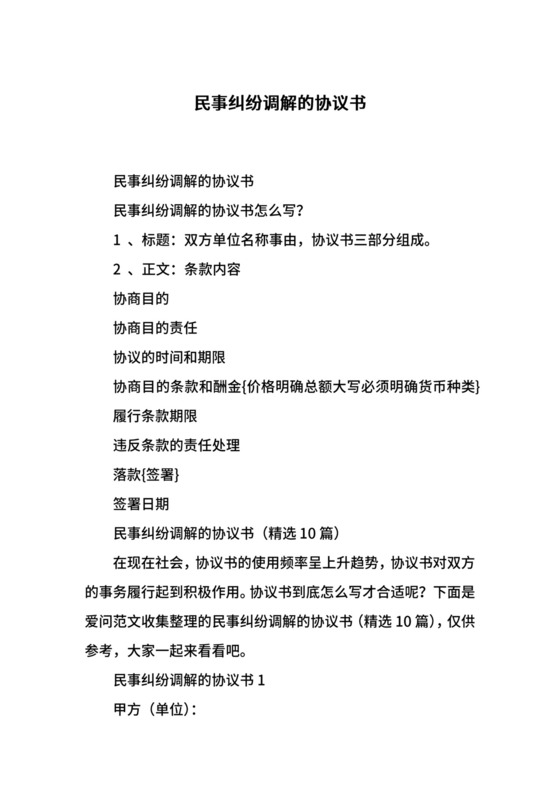 民事纠纷调解的协议书

民事纠纷调解的协议书

民事纠纷调解的协议书怎么写?

1 、标题:双方单位名称事由,协议书三部分组成。

2 、正文:条款内容

协商目的

协商目的责任

协议的时间和期限

协商目的条款和酬金{价格明确总额大写必须明确货币种类}

履行条款期限

违反条款的责任处理

落款{签署}

签署日期

民事纠纷调解的协议书(精选 10 篇)

在现在社会,协议书的使用频率呈上升趋势,协议书对双方的事务履行起到积极作用。协议书到底怎么写才合适呢?下面是爱问范文收集整理的民事纠纷调解的协议书(精选 10 篇),仅供参考,大家一起来看看吧。

民事纠纷调解的协议书 1

甲方(单位):